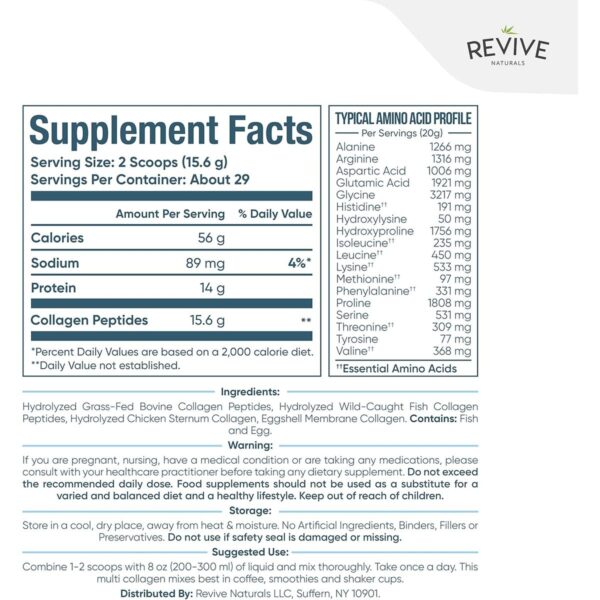 REVIVE
NATURALS

Supplement Facts
Serving Size: 2 Scoops (15.6 g)
Servings Per Container: About 29

| | Amount Per Serving | % Daily Value |
|---|---|---|
| Calories | 56 g | |
| Sodium | 89 mg | 4%* |
| Protein | 14 g | |
| Collagen Peptides | 15.6 g | ** |

*Percent Daily Values are based on a 2,000 calorie diet.
**Daily Value not established.

TYPICAL AMINO ACID PROFILE
Per Servings (20g)

| | |
|---|---|
| Alanine | 1266 mg |
| Arginine | 1316 mg |
| Aspartic Acid | 1006 mg |
| Glutamic Acid | 1921 mg |
| Glycine | 3217 mg |
| Histidine†† | 191 mg |
| Hydroxylysine | 50 mg |
| Hydroxyproline | 1756 mg |
| Isoleucine†† | 235 mg |
| Leucine†† | 450 mg |
| Lysine†† | 533 mg |
| Methionine†† | 97 mg |
| Phenylalanine†† | 331 mg |
| Proline | 1808 mg |
| Serine | 531 mg |
| Threonine†† | 309 mg |
| Tyrosine | 77 mg |
| Valine†† | 368 mg |

††Essential Amino Acids

Ingredients:
Hydrolyzed Grass-Fed Bovine Collagen Peptides, Hydrolyzed Wild-Caught Fish Collagen Peptides, Hydrolyzed Chicken Sternum Collagen, Eggshell Membrane Collagen. Contains: Fish and Egg.

Warning:
If you are pregnant, nursing, have a medical condition or are taking any medications, please consult with your healthcare practitioner before taking any dietary supplement. Do not exceed the recommended daily dose. Food supplements should not be used as a substitute for a varied and balanced diet and a healthy lifestyle. Keep out of reach of children.

Storage:
Store in a cool, dry place, away from heat & moisture. No Artificial Ingredients, Binders, Fillers or Preservatives. Do not use if safety seal is damaged or missing.

Suggested Use:
Combine 1-2 scoops with 8 oz (200-300 ml) of liquid and mix thoroughly. Take once a day. This multi collagen mixes best in coffee, smoothies and shaker cups.

Distributed By: Revive Naturals LLC, Suffern, NY 10901.